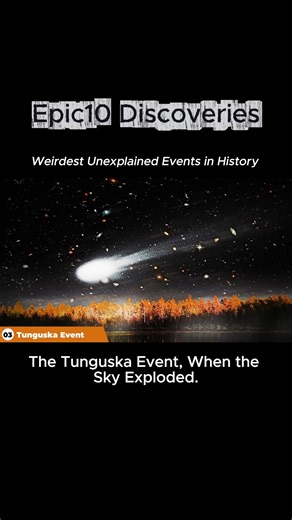 Epic10 Discoveries

Weirdest Unexplained Events in History

03 Tunguska Event

The Tunguska Event, When the Sky Exploded.